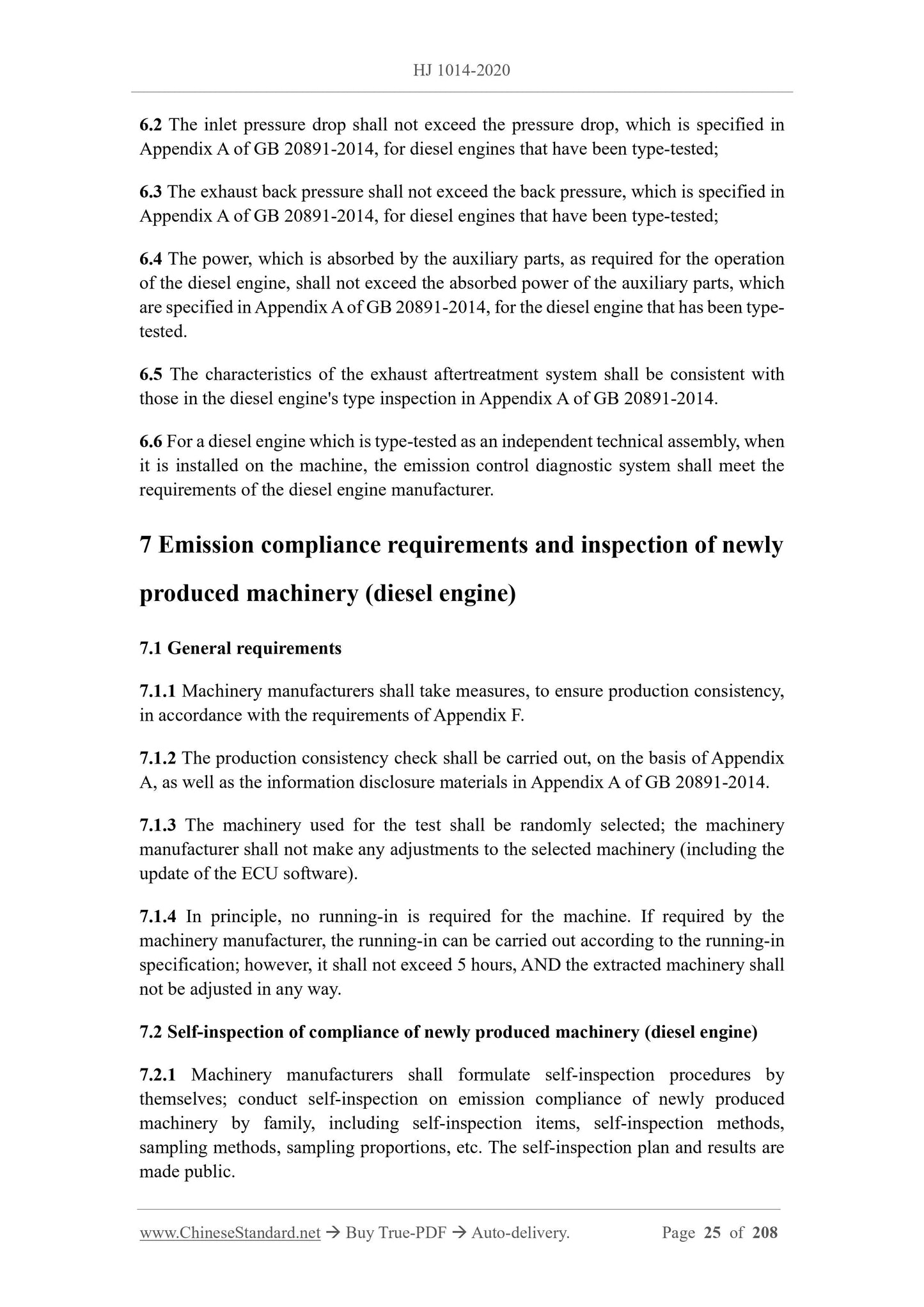 HJ 1014-2020

6.2 The inlet pressure drop shall not exceed the pressure drop, which is specified in Appendix A of GB 20891-2014, for diesel engines that have been type-tested;

6.3 The exhaust back pressure shall not exceed the back pressure, which is specified in Appendix A of GB 20891-2014, for diesel engines that have been type-tested;

6.4 The power, which is absorbed by the auxiliary parts, as required for the operation of the diesel engine, shall not exceed the absorbed power of the auxiliary parts, which are specified in Appendix A of GB 20891-2014, for the diesel engine that has been type-tested.

6.5 The characteristics of the exhaust aftertreatment system shall be consistent with those in the diesel engine's type inspection in Appendix A of GB 20891-2014.

6.6 For a diesel engine which is type-tested as an independent technical assembly, when it is installed on the machine, the emission control diagnostic system shall meet the requirements of the diesel engine manufacturer.

7 Emission compliance requirements and inspection of newly produced machinery (diesel engine)

7.1 General requirements

7.1.1 Machinery manufacturers shall take measures, to ensure production consistency, in accordance with the requirements of Appendix F.

7.1.2 The production consistency check shall be carried out, on the basis of Appendix A, as well as the information disclosure materials in Appendix A of GB 20891-2014.

7.1.3 The machinery used for the test shall be randomly selected; the machinery manufacturer shall not make any adjustments to the selected machinery (including the update of the ECU software).

7.1.4 In principle, no running-in is required for the machine. If required by the machinery manufacturer, the running-in can be carried out according to the running-in specification; however, it shall not exceed 5 hours, AND the extracted machinery shall not be adjusted in any way.

7.2 Self-inspection of compliance of newly produced machinery (diesel engine)

7.2.1 Machinery manufacturers shall formulate self-inspection procedures by themselves; conduct self-inspection on emission compliance of newly produced machinery by family, including self-inspection items, self-inspection methods, sampling methods, sampling proportions, etc. The self-inspection plan and results are made public.

www.ChineseStandard.net → Buy True-PDF → Auto-delivery. Page 25 of 208